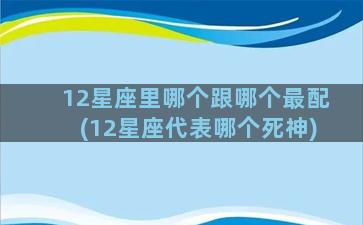 12星座里哪个跟哪个最配(12星座代表哪个死神)